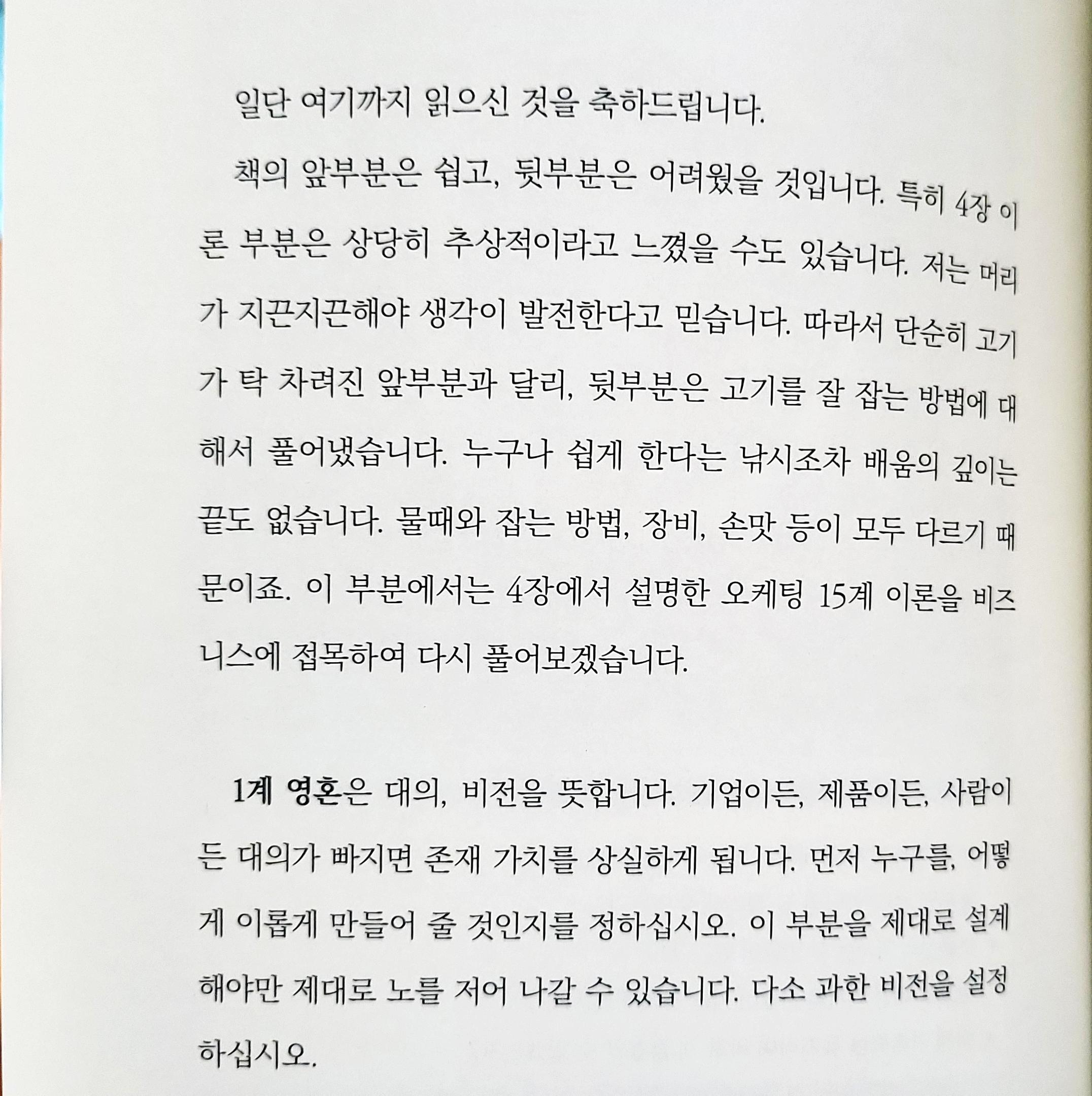 일단 여기까지 읽으신 것을 축하드립니다.

책의 앞부분은 쉽고, 뒷부분은 어려웠을 것입니다. 특히 4장 이론 부분은 상당히 추상적이라고 느꼈을 수도 있습니다. 저는 머리가 지끈지끈해야 생각이 발전한다고 믿습니다. 따라서 단순히 고기가 탁 차려진 앞부분과 달리, 뒷부분은 고기를 잘 잡는 방법에 대해서 풀어냈습니다. 누구나 쉽게 한다는 낚시조차 배움의 깊이는 끝도 없습니다. 물때와 잡는 방법, 장비, 손맛 등이 모두 다르기 때문이죠. 이 부분에서는 4장에서 설명한 오케팅 15계 이론을 비즈니스에 접목하여 다시 풀어보겠습니다.

1계 영혼은 대의, 비전을 뜻합니다. 기업이든, 제품이든, 사람이든 대의가 빠지면 존재 가치를 상실하게 됩니다. 먼저 누구를, 어떻게 이롭게 만들어 줄 것인지를 정하십시오. 이 부분을 제대로 설계해야만 제대로 노를 저어 나갈 수 있습니다. 다소 과한 비전을 설정하십시오.